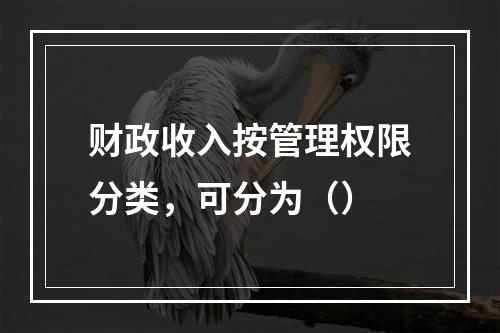 财政收入按管理权限分类，可分为（）